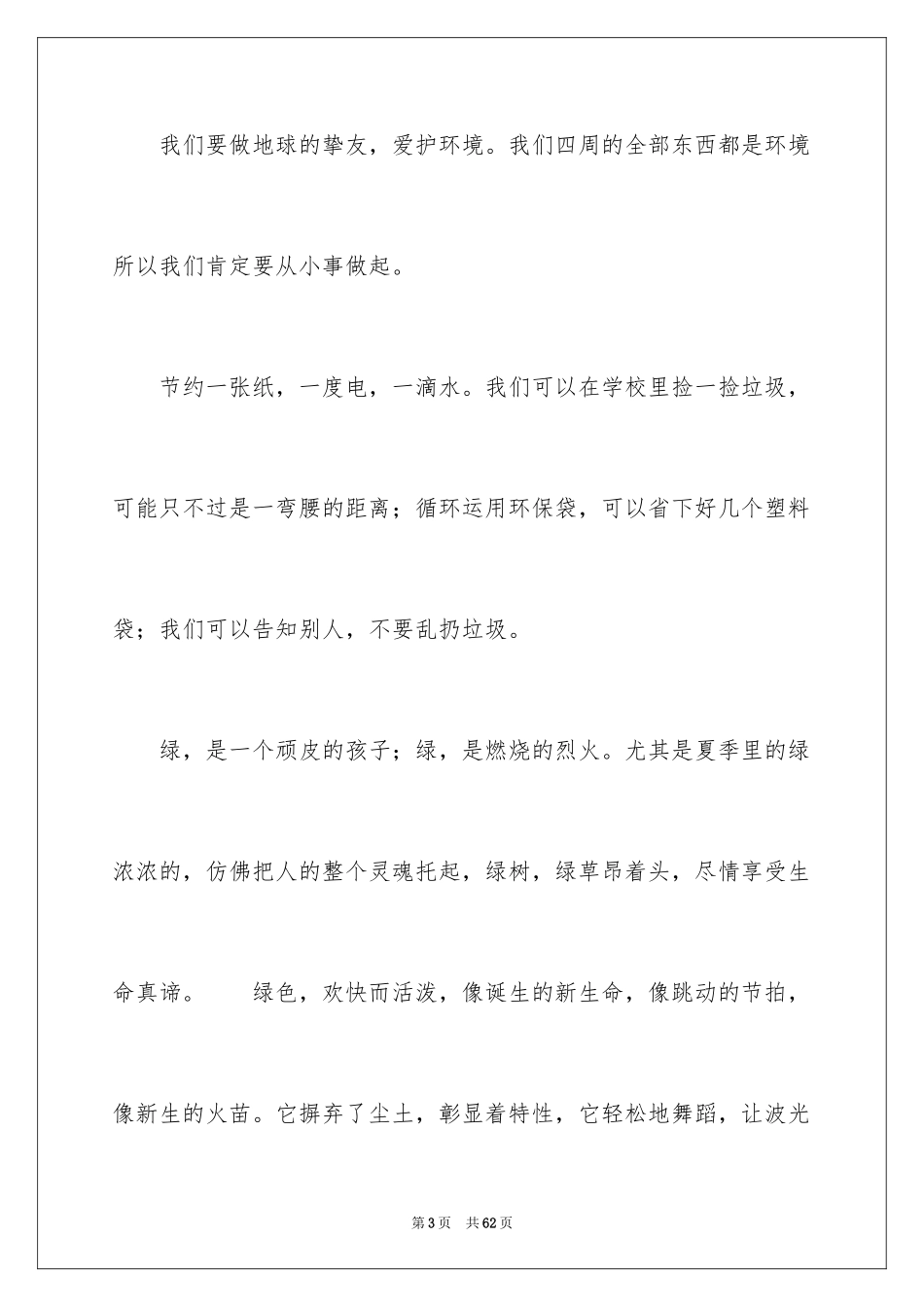 我们要做地球的挚友，爱护环境。我们四周的全部东西都是环境所以我们肯定要从小事做起。

节约一张纸，一度电，一滴水。我们可以在学校里捡一捡垃圾，可能只不过是一弯腰的距离；循环运用环保袋，可以省下好几个塑料袋；我们可以告知别人，不要乱扔垃圾。

绿，是一个顽皮的孩子；绿，是燃烧的烈火。尤其是夏季里的绿浓浓的，仿佛把人的整个灵魂托起，绿树，绿草昂着头，尽情享受生命真谛。　　绿色，欢快而活泼，像诞生的新生命，像跳动的节拍，像新生的火苗。它摒弃了尘土，彰显着特性，它轻松地舞蹈，让波光

第 3 页　共 62 页